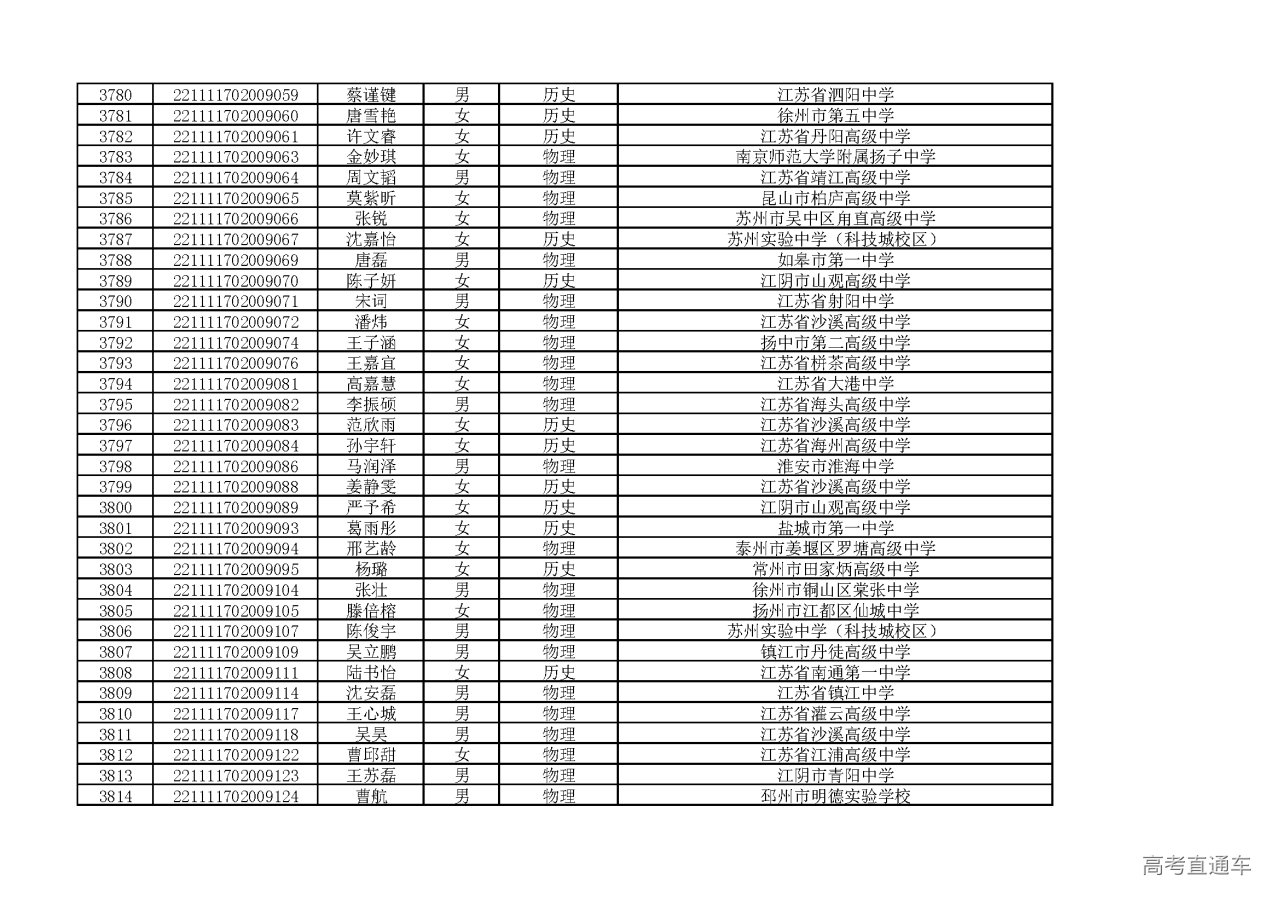 | 3780 | 221111702009059 | 蔡谨键 | 男 | 历史 | 江苏省泗阳中学 |
|---|---|---|---|---|---|
| 3781 | 221111702009060 | 唐雪艳 | 女 | 历史 | 徐州市第五中学 |
| 3782 | 221111702009061 | 许文睿 | 女 | 历史 | 江苏省丹阳高级中学 |
| 3783 | 221111702009063 | 金妙琪 | 女 | 物理 | 南京师范大学附属扬子中学 |
| 3784 | 221111702009064 | 周文韬 | 男 | 物理 | 江苏省靖江高级中学 |
| 3785 | 221111702009065 | 莫紫昕 | 女 | 物理 | 昆山市柏庐高级中学 |
| 3786 | 221111702009066 | 张锐 | 女 | 物理 | 苏州市吴中区甪直高级中学 |
| 3787 | 221111702009067 | 沈嘉怡 | 女 | 历史 | 苏州实验中学（科技城校区） |
| 3788 | 221111702009069 | 唐磊 | 男 | 物理 | 如皋市第一中学 |
| 3789 | 221111702009070 | 陈子妍 | 女 | 历史 | 江阴市山观高级中学 |
| 3790 | 221111702009071 | 宋词 | 男 | 物理 | 江苏省射阳中学 |
| 3791 | 221111702009072 | 潘炜 | 女 | 物理 | 江苏省沙溪高级中学 |
| 3792 | 221111702009074 | 王子涵 | 女 | 物理 | 扬中市第二高级中学 |
| 3793 | 221111702009076 | 王嘉宜 | 女 | 物理 | 江苏省栟茶高级中学 |
| 3794 | 221111702009081 | 高嘉慧 | 女 | 物理 | 江苏省大港中学 |
| 3795 | 221111702009082 | 李振硕 | 男 | 物理 | 江苏省海头高级中学 |
| 3796 | 221111702009083 | 范欣雨 | 女 | 历史 | 江苏省沙溪高级中学 |
| 3797 | 221111702009084 | 孙宇轩 | 女 | 历史 | 江苏省海州高级中学 |
| 3798 | 221111702009086 | 马润泽 | 男 | 物理 | 淮安市淮海中学 |
| 3799 | 221111702009088 | 姜静雯 | 女 | 历史 | 江苏省沙溪高级中学 |
| 3800 | 221111702009089 | 严予希 | 女 | 历史 | 江阴市山观高级中学 |
| 3801 | 221111702009093 | 葛雨彤 | 女 | 历史 | 盐城市第一中学 |
| 3802 | 221111702009094 | 邢艺龄 | 女 | 物理 | 泰州市姜堰区罗塘高级中学 |
| 3803 | 221111702009095 | 杨璐 | 女 | 历史 | 常州市田家炳高级中学 |
| 3804 | 221111702009104 | 张壮 | 男 | 物理 | 徐州市铜山区棠张中学 |
| 3805 | 221111702009105 | 滕倍榕 | 女 | 物理 | 扬州市江都区仙城中学 |
| 3806 | 221111702009107 | 陈俊宇 | 男 | 物理 | 苏州实验中学（科技城校区） |
| 3807 | 221111702009109 | 吴立鹏 | 男 | 物理 | 镇江市丹徒高级中学 |
| 3808 | 221111702009111 | 陆书怡 | 女 | 历史 | 江苏省南通第一中学 |
| 3809 | 221111702009114 | 沈安磊 | 男 | 物理 | 江苏省镇江中学 |
| 3810 | 221111702009117 | 王心城 | 男 | 物理 | 江苏省灌云高级中学 |
| 3811 | 221111702009118 | 吴昊 | 男 | 物理 | 江苏省沙溪高级中学 |
| 3812 | 221111702009122 | 曹邱甜 | 女 | 物理 | 江苏省江浦高级中学 |
| 3813 | 221111702009123 | 王苏磊 | 男 | 物理 | 江阴市青阳中学 |
| 3814 | 221111702009124 | 曹航 | 男 | 物理 | 邳州市明德实验学校 |

高考直通车